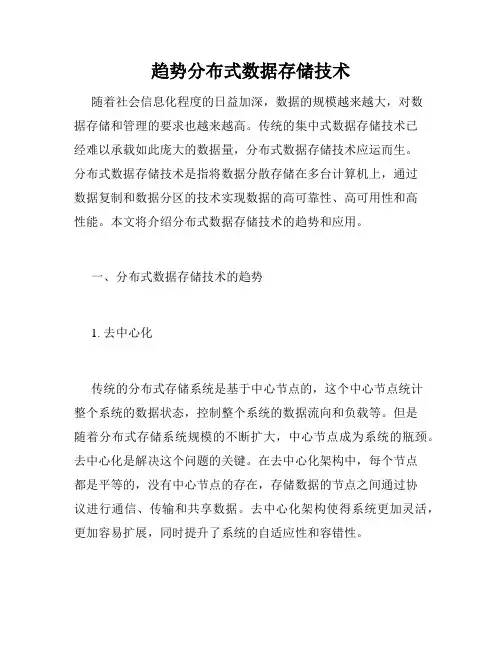 趋势分布式数据存储技术

随着社会信息化程度的日益加深，数据的规模越来越大，对数据存储和管理的要求也越来越高。传统的集中式数据存储技术已经难以承载如此庞大的数据量，分布式数据存储技术应运而生。分布式数据存储技术是指将数据分散存储在多台计算机上，通过数据复制和数据分区的技术实现数据的高可靠性、高可用性和高性能。本文将介绍分布式数据存储技术的趋势和应用。

一、分布式数据存储技术的趋势

1. 去中心化

传统的分布式存储系统是基于中心节点的，这个中心节点统计整个系统的数据状态，控制整个系统的数据流向和负载等。但是随着分布式存储系统规模的不断扩大，中心节点成为系统的瓶颈。去中心化是解决这个问题的关键。在去中心化架构中，每个节点都是平等的，没有中心节点的存在，存储数据的节点之间通过协议进行通信、传输和共享数据。去中心化架构使得系统更加灵活，更加容易扩展，同时提升了系统的自适应性和容错性。